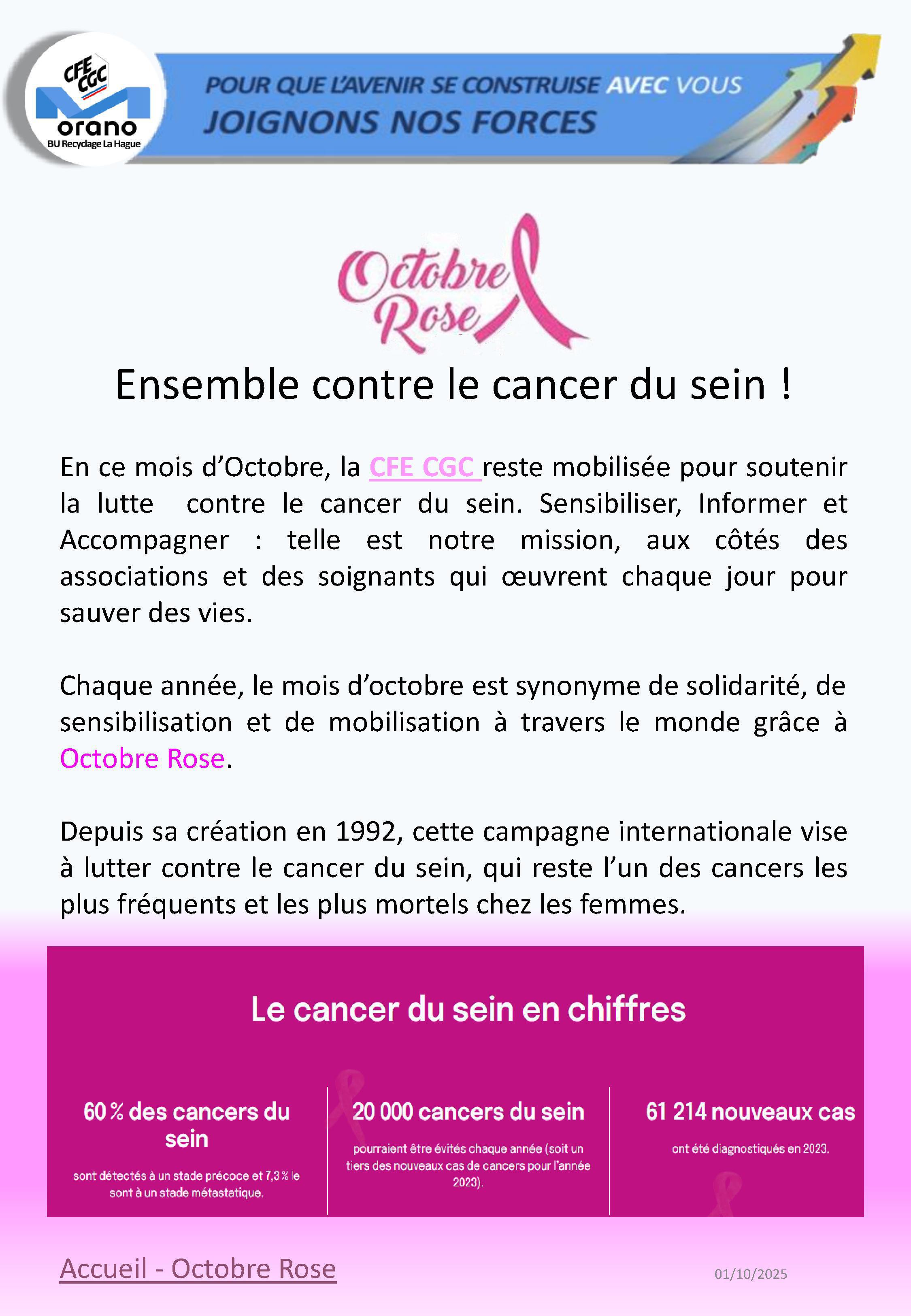 CFE CGC
orano
BU Recyclage La Hague

POUR QUE L'AVENIR SE CONSTRUISE AVEC VOUS
JOIGNONS NOS FORCES

Octobre Rose

Ensemble contre le cancer du sein !

En ce mois d'Octobre, la CFE CGC reste mobilisée pour soutenir la lutte contre le cancer du sein. Sensibiliser, Informer et Accompagner : telle est notre mission, aux côtés des associations et des soignants qui œuvrent chaque jour pour sauver des vies.

Chaque année, le mois d'octobre est synonyme de solidarité, de sensibilisation et de mobilisation à travers le monde grâce à Octobre Rose.

Depuis sa création en 1992, cette campagne internationale vise à lutter contre le cancer du sein, qui reste l'un des cancers les plus fréquents et les plus mortels chez les femmes.

Le cancer du sein en chiffres

60 % des cancers du sein

sont détectés à un stade précoce et 7,3 % le sont à un stade métastatique.

20 000 cancers du sein

pourraient être évités chaque année (soit un tiers des nouveaux cas de cancers pour l'année 2023).

61 214 nouveaux cas

ont été diagnostiqués en 2023.

Accueil - Octobre Rose

01/10/2025